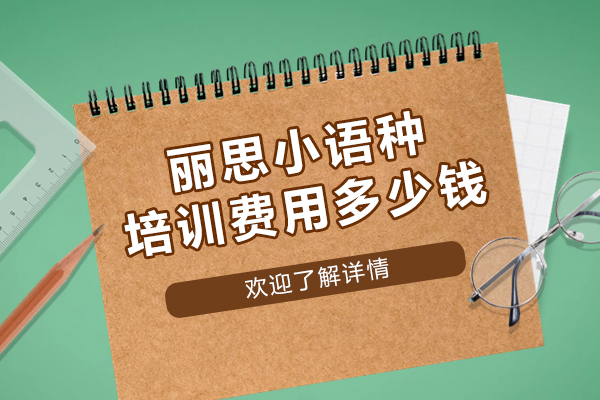 丽思小语种
培训费用多少钱

欢迎了解详情